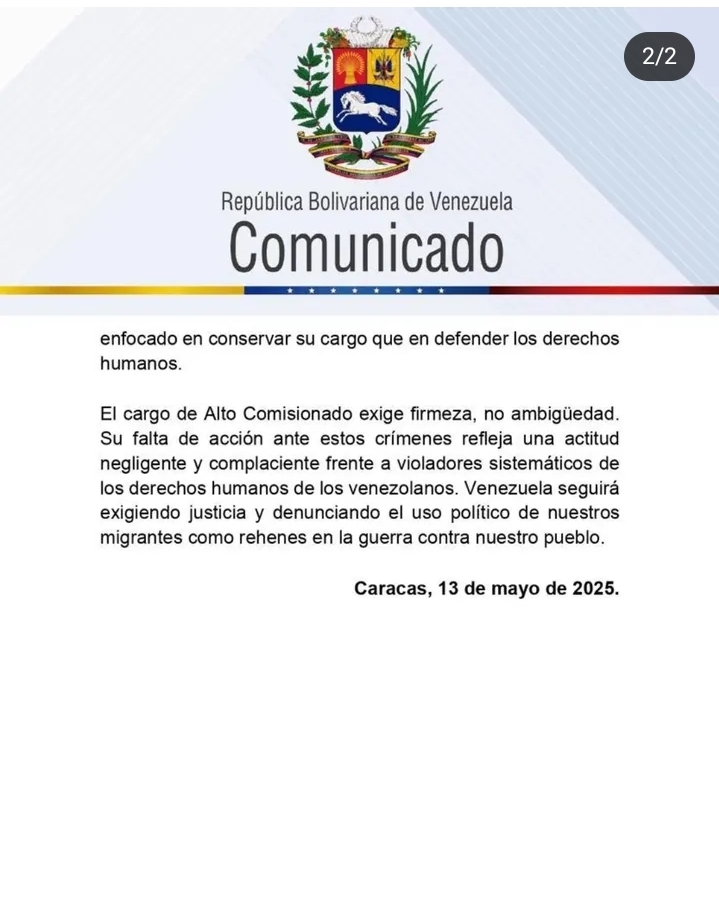 2/2

República Bolivariana de Venezuela

Comunicado

enfocado en conservar su cargo que en defender los derechos humanos.

El cargo de Alto Comisionado exige firmeza, no ambigüedad. Su falta de acción ante estos crímenes refleja una actitud negligente y complaciente frente a violadores sistemáticos de los derechos humanos de los venezolanos. Venezuela seguirá exigiendo justicia y denunciando el uso político de nuestros migrantes como rehenes en la guerra contra nuestro pueblo.

Caracas, 13 de mayo de 2025.